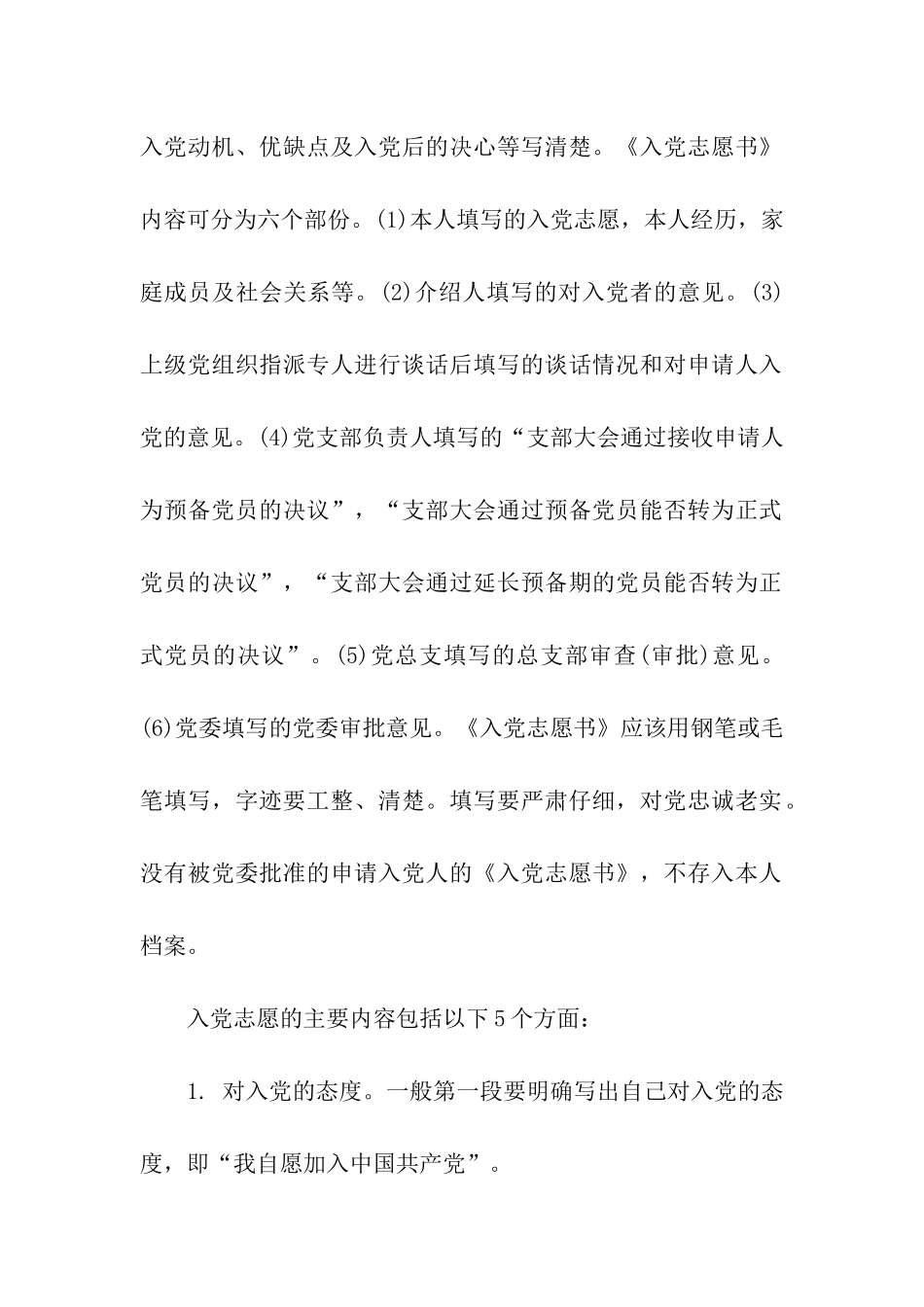 入党动机、优缺点及入党后的决心等写清楚。《入党志愿书》内容可分为六个部份。(1)本人填写的入党志愿，本人经历，家庭成员及社会关系等。(2)介绍人填写的对入党者的意见。(3)上级党组织指派专人进行谈话后填写的谈话情况和对申请人入党的意见。(4)党支部负责人填写的“支部大会通过接收申请人为预备党员的决议”，“支部大会通过预备党员能否转为正式党员的决议”，“支部大会通过延长预备期的党员能否转为正式党员的决议”。(5)党总支填写的总支部审查(审批)意见。(6)党委填写的党委审批意见。《入党志愿书》应该用钢笔或毛笔填写，字迹要工整、清楚。填写要严肃仔细，对党忠诚老实。没有被党委批准的申请入党人的《入党志愿书》，不存入本人档案。

入党志愿的主要内容包括以下5个方面：

1. 对入党的态度。一般第一段要明确写出自己对入党的态度，即“我自愿加入中国共产党”。